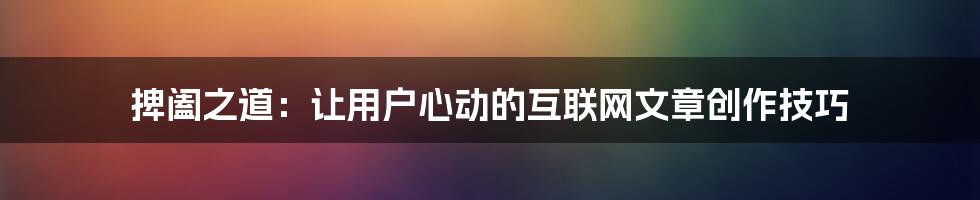 捭阖之道：让用户心动的互联网文章创作技巧